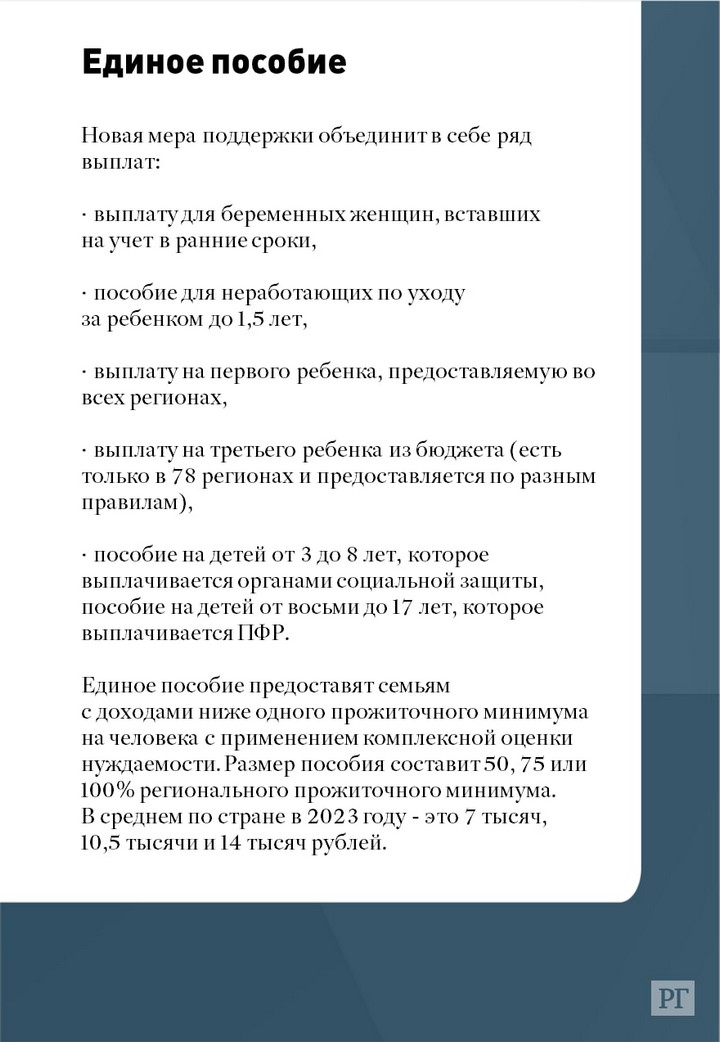 Единое пособие

Новая мера поддержки объединит в себе ряд выплат:

· выплату для беременных женщин, вставших на учет в ранние сроки,

· пособие для неработающих по уходу за ребенком до 1,5 лет,

· выплату на первого ребенка, предоставляемую во всех регионах,

· выплату на третьего ребенка из бюджета (есть только в 78 регионах и предоставляется по разным правилам),

· пособие на детей от 3 до 8 лет, которое выплачивается органами социальной защиты, пособие на детей от восьми до 17 лет, которое выплачивается ПФР.

Единое пособие предоставят семьям с доходами ниже одного прожиточного минимума на человека с применением комплексной оценки нуждаемости. Размер пособия составит 50, 75 или 100% регионального прожиточного минимума. В среднем по стране в 2023 году - это 7 тысяч, 10,5 тысячи и 14 тысяч рублей.

РГ